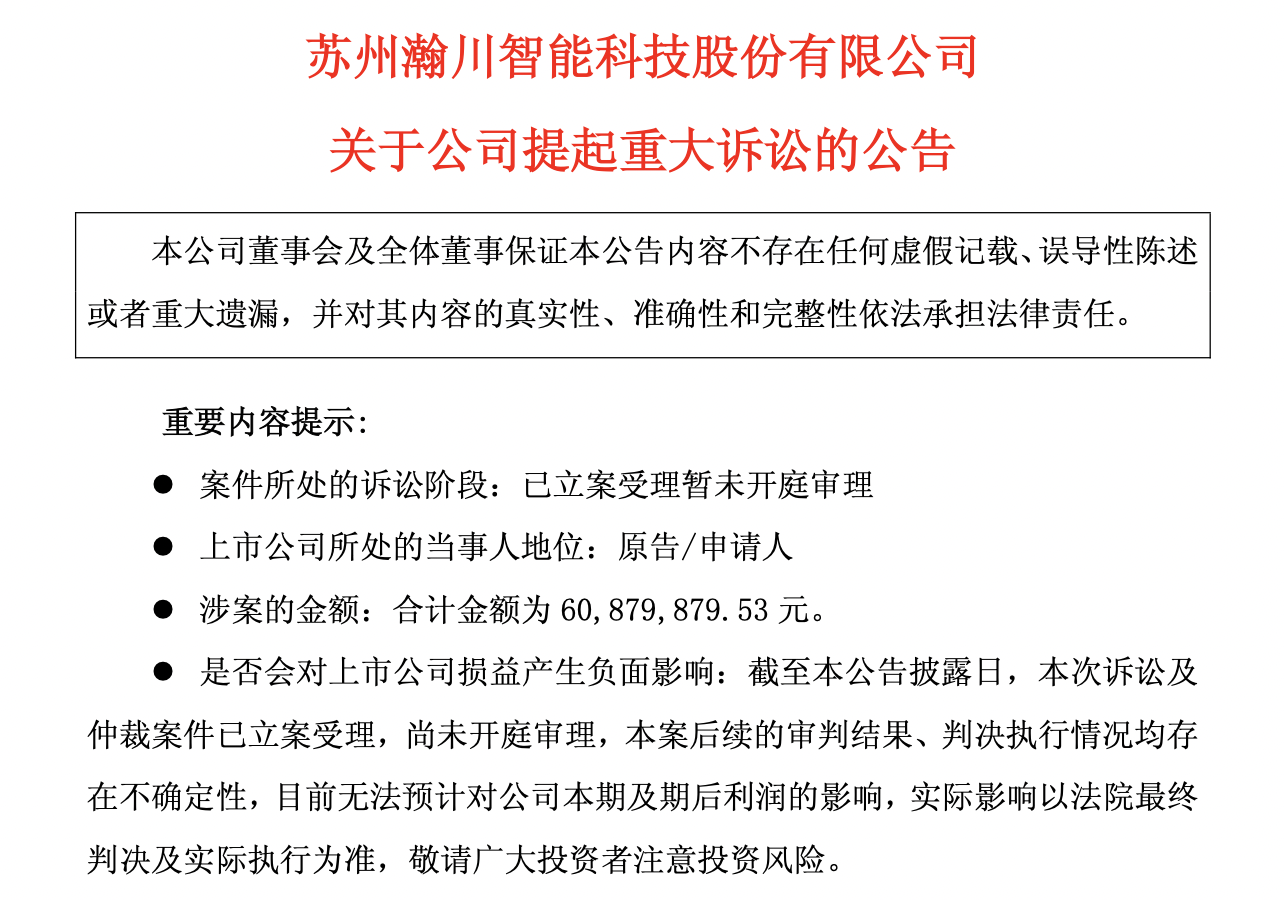 苏州瀚川智能科技股份有限公司

关于公司提起重大诉讼的公告

本公司董事会及全体董事保证本公告内容不存在任何虚假记载、误导性陈述或者重大遗漏，并对其内容的真实性、准确性和完整性依法承担法律责任。

重要内容提示：

● 案件所处的诉讼阶段：已立案受理暂未开庭审理

● 上市公司所处的当事人地位：原告/申请人

● 涉案的金额：合计金额为 60,879,879.53 元。

● 是否会对上市公司损益产生负面影响：截至本公告披露日，本次诉讼及仲裁案件已立案受理，尚未开庭审理，本案后续的审判结果、判决执行情况均存在不确定性，目前无法预计对公司本期及期后利润的影响，实际影响以法院最终判决及实际执行为准，敬请广大投资者注意投资风险。